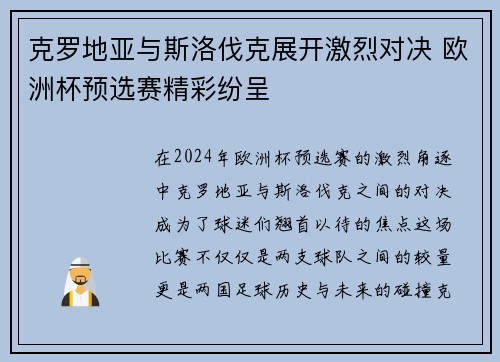 克罗地亚与斯洛伐克展开激烈对决 欧洲杯预选赛精彩纷呈

在2024年欧洲杯预选赛的激烈角逐中克罗地亚与斯洛伐克之间的对决成为了球迷们翘首以待的焦点这场比赛不仅仅是两支球队之间的较量更是两国足球历史与未来的碰撞克